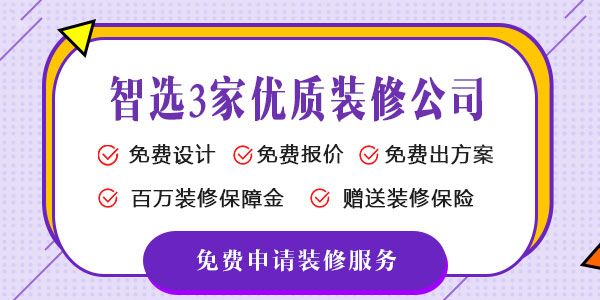 智选3家优质装修公司

免费设计 免费报价 免费出方案

百万装修保障金 赠送装修保险

免费申请装修服务